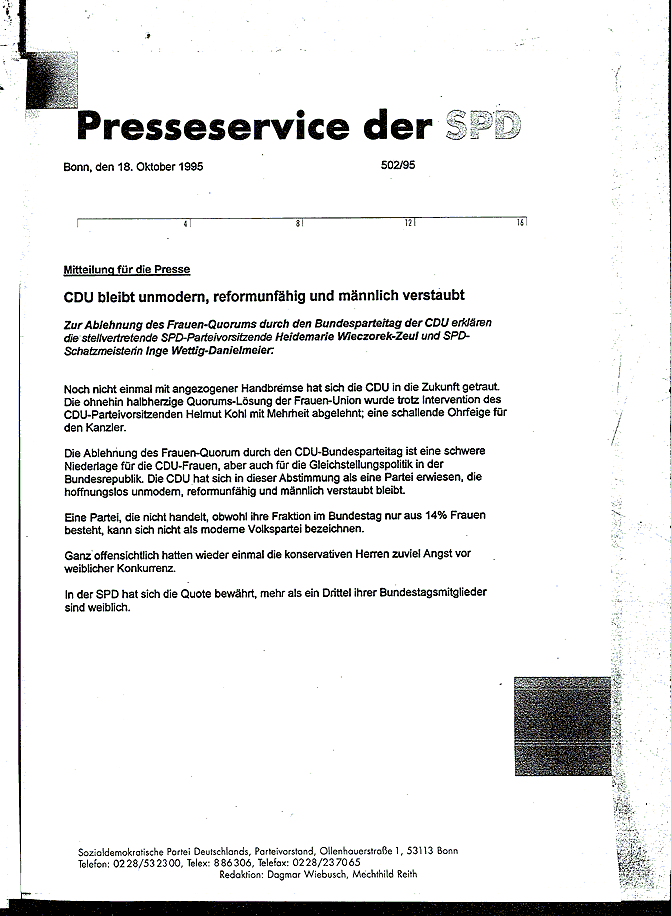 Presseservice der SPD

Bonn, den 18. Oktober 1995

502/95

4 8 12 16

Mitteilung für die Presse

CDU bleibt unmodern, reformunfähig und männlich verstaubt

Zur Ablehnung des Frauen-Quorums durch den Bundesparteitag der CDU erklären die stellvertretende SPD-Parteivorsitzende Heidemarie Wieczorek-Zeul und SPD-Schatzmeisterin Inge Wettig-Danielmeier:

Noch nicht einmal mit angezogener Handbremse hat sich die CDU in die Zukunft getraut. Die ohnehin halbherzige Quorums-Lösung der Frauen-Union wurde trotz Intervention des CDU-Parteivorsitzenden Helmut Kohl mit Mehrheit abgelehnt; eine schallende Ohrfeige für den Kanzler.

Die Ablehnung des Frauen-Quorum durch den CDU-Bundesparteitag ist eine schwere Niederlage für die CDU-Frauen, aber auch für die Gleichstellungspolitik in der Bundesrepublik. Die CDU hat sich in dieser Abstimmung als eine Partei erwiesen, die hoffnungslos unmodern, reformunfähig und männlich verstaubt bleibt.

Eine Partei, die nicht handelt, obwohl ihre Fraktion im Bundestag nur aus 14% Frauen besteht, kann sich nicht als moderne Volkspartei bezeichnen.

Ganz offensichtlich hatten wieder einmal die konservativen Herren zuviel Angst vor weiblicher Konkurrenz.

In der SPD hat sich die Quote bewährt, mehr als ein Drittel ihrer Bundestagsmitglieder sind weiblich.

Sozialdemokratische Partei Deutschlands, Parteivorstand, Ollenhauerstraße 1, 53113 Bonn
Telefon: 0228/532300, Telex: 886306, Telefax: 0228/237065
Redaktion: Dagmar Wiebusch, Mechthild Reith